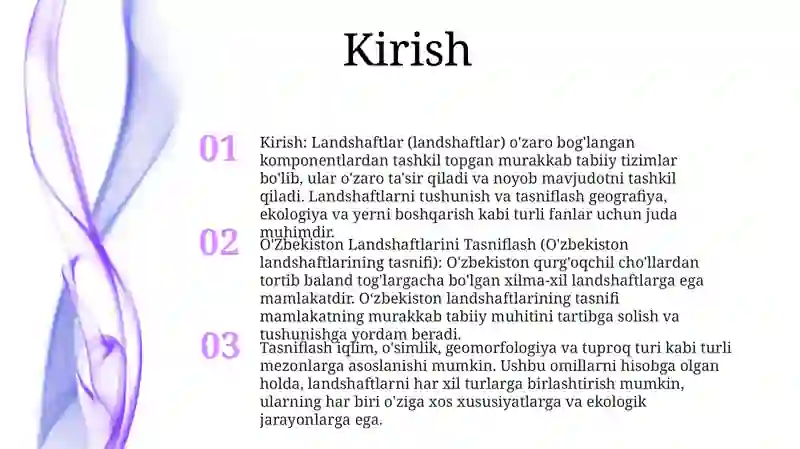 Kirish

01

Kirish: Landshaftlar (landshaftlar) o'zaro bog'langan komponentlardan tashkil topgan murakkab tabiiy tizimlar bo'lib, ular o'zaro ta'sir qiladi va noyob mavjudotni tashkil qiladi. Landshaftlarni tushunish va tasniflash geografiya, ekologiya va yerni boshqarish kabi turli fanlar uchun juda muhimdir.

02

O'Zbekiston Landshaftlarini Tasniflash (O'zbekiston landshaftlarining tasnifi): O'zbekiston qurg'oqchil cho'llardan tortib baland tog'largacha bo'lgan xilma-xil landshaftlarga ega mamlakatdir. O'zbekiston landshaftlarining tasnifi mamlakatning murakkab tabiiy muhitini tartibga solish va tushunishga yordam beradi.

03

Tasniflash iqlim, o'simlik, geomorfologiya va tuproq turi kabi turli mezonlarga asoslanishi mumkin. Ushbu omillarni hisobga olgan holda, landshaftlarni har xil turlarga birlashtirish mumkin, ularning har biri o'ziga xos xususiyatlarga va ekologik jarayonlarga ega.